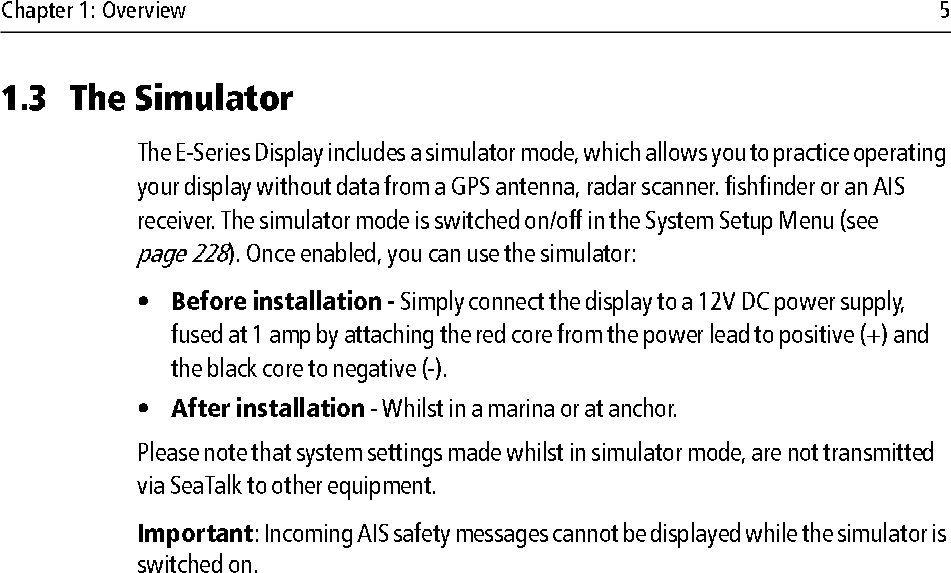 Chapter 1: Overview 5

1.3 The Simulator

The E-Series Display includes a simulator mode, which allows you to practice operating your display without data from a GPS antenna, radar scanner. fishfinder or an AIS receiver. The simulator mode is switched on/off in the System Setup Menu (see page 228). Once enabled, you can use the simulator:

• Before installation - Simply connect the display to a 12V DC power supply, fused at 1 amp by attaching the red core from the power lead to positive (+) and the black core to negative (-).

• After installation - Whilst in a marina or at anchor.

Please note that system settings made whilst in simulator mode, are not transmitted via SeaTalk to other equipment.

Important: Incoming AIS safety messages cannot be displayed while the simulator is switched on.